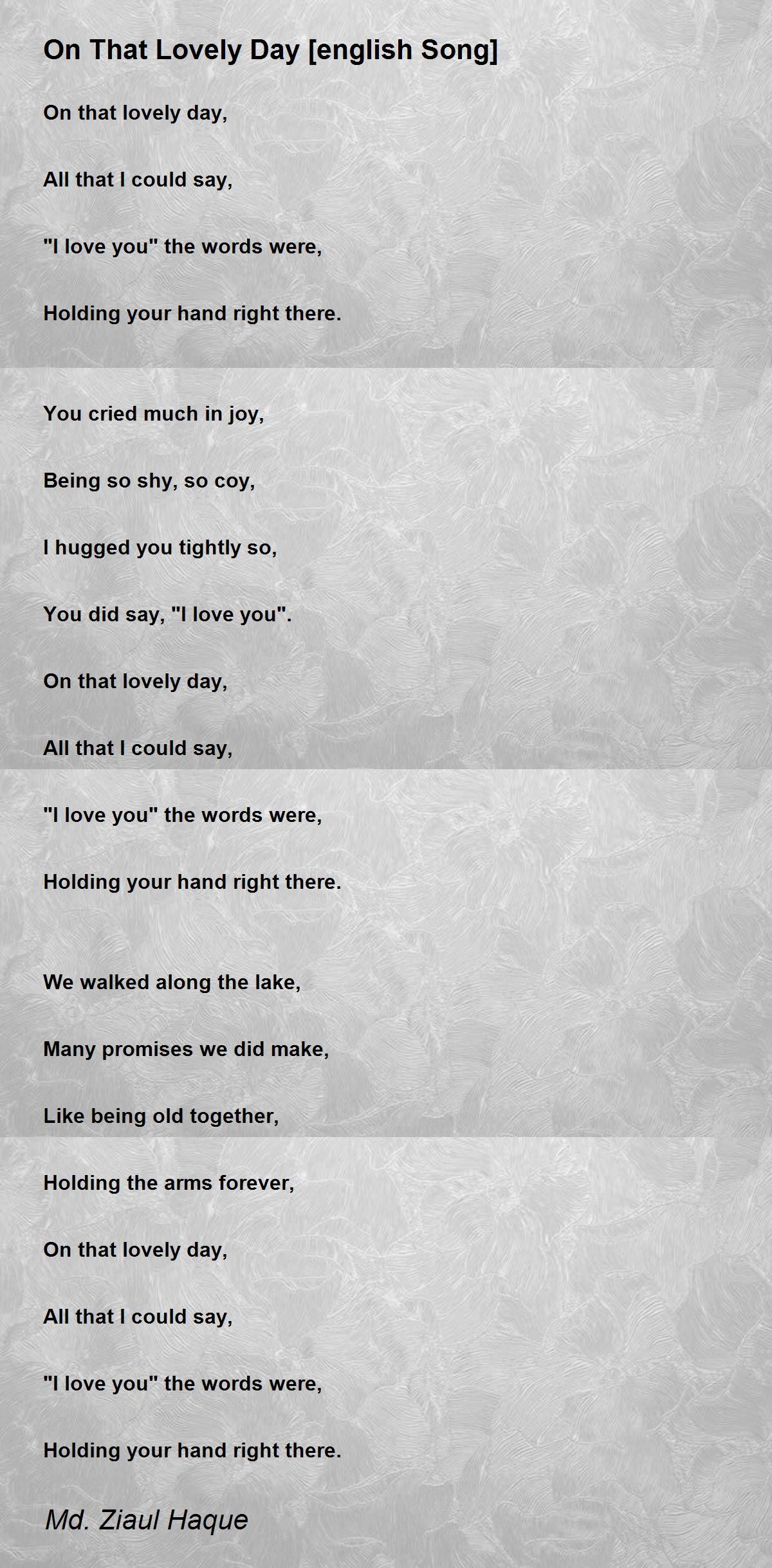 On That Lovely Day [english Song]

On that lovely day,

All that I could say,

"I love you" the words were,

Holding your hand right there.

You cried much in joy,

Being so shy, so coy,

I hugged you tightly so,

You did say, "I love you".

On that lovely day,

All that I could say,

"I love you" the words were,

Holding your hand right there.

We walked along the lake,

Many promises we did make,

Like being old together,

Holding the arms forever,

On that lovely day,

All that I could say,

"I love you" the words were,

Holding your hand right there.

Md. Ziaul Haque